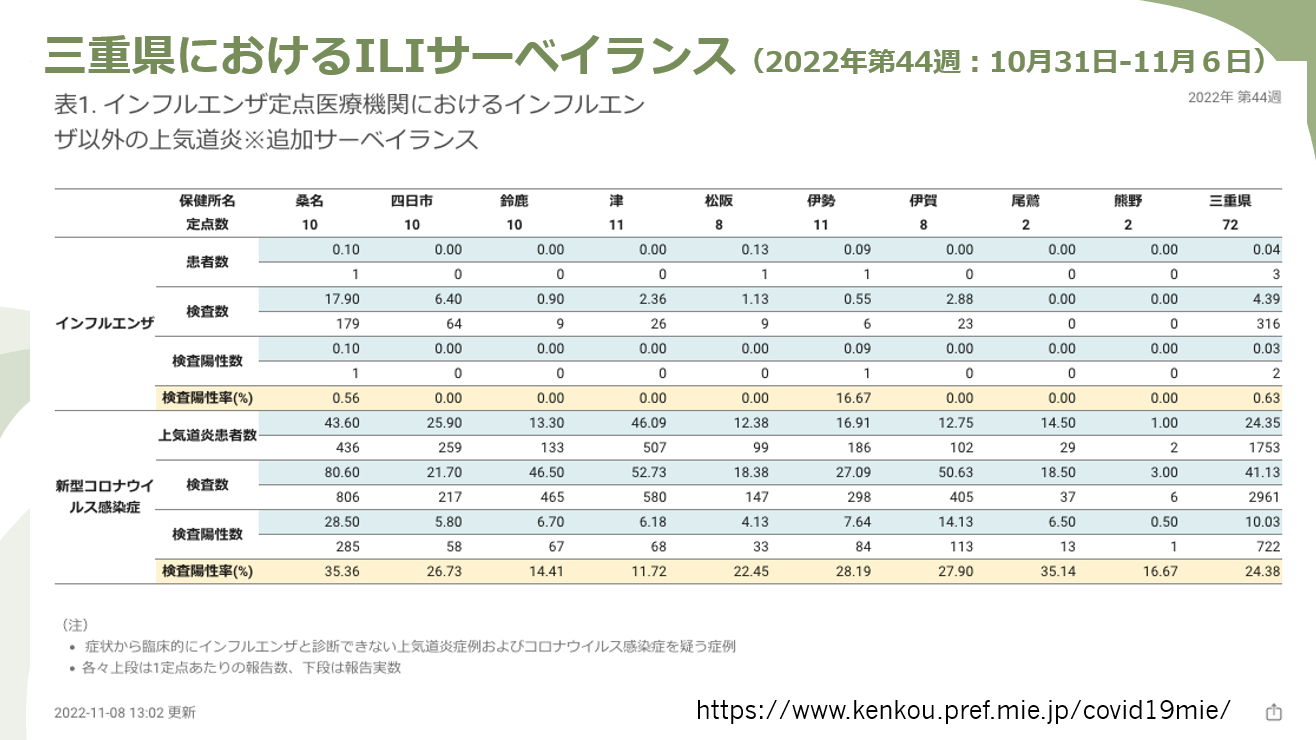 三重県におけるILIサーベイランス（2022年第44週：10月31日-11月６日）

表1. インフルエンザ定点医療機関におけるインフルエンザ以外の上気道炎※追加サーベイランス

2022年 第44週

| | 保健所名 | 桑名 | 四日市 | 鈴鹿 | 津 | 松阪 | 伊勢 | 伊賀 | 尾鷲 | 熊野 | 三重県 |
|---|---|---|---|---|---|---|---|---|---|---|---|
| | 定点数 | 10 | 10 | 10 | 11 | 8 | 11 | 8 | 2 | 2 | 72 |
| インフルエンザ | 患者数 | 0.10 | 0.00 | 0.00 | 0.00 | 0.13 | 0.09 | 0.00 | 0.00 | 0.00 | 0.04 |
| | | 1 | 0 | 0 | 0 | 1 | 1 | 0 | 0 | 0 | 3 |
| | 検査数 | 17.90 | 6.40 | 0.90 | 2.36 | 1.13 | 0.55 | 2.88 | 0.00 | 0.00 | 4.39 |
| | | 179 | 64 | 9 | 26 | 9 | 6 | 23 | 0 | 0 | 316 |
| | 検査陽性数 | 0.10 | 0.00 | 0.00 | 0.00 | 0.00 | 0.09 | 0.00 | 0.00 | 0.00 | 0.03 |
| | | 1 | 0 | 0 | 0 | 0 | 1 | 0 | 0 | 0 | 2 |
| | 検査陽性率(%) | 0.56 | 0.00 | 0.00 | 0.00 | 0.00 | 16.67 | 0.00 | 0.00 | 0.00 | 0.63 |
| 新型コロナウイルス感染症 | 上気道炎患者数 | 43.60 | 25.90 | 13.30 | 46.09 | 12.38 | 16.91 | 12.75 | 14.50 | 1.00 | 24.35 |
| | | 436 | 259 | 133 | 507 | 99 | 186 | 102 | 29 | 2 | 1753 |
| | 検査数 | 80.60 | 21.70 | 46.50 | 52.73 | 18.38 | 27.09 | 50.63 | 18.50 | 3.00 | 41.13 |
| | | 806 | 217 | 465 | 580 | 147 | 298 | 405 | 37 | 6 | 2961 |
| | 検査陽性数 | 28.50 | 5.80 | 6.70 | 6.18 | 4.13 | 7.64 | 14.13 | 6.50 | 0.50 | 10.03 |
| | | 285 | 58 | 67 | 68 | 33 | 84 | 113 | 13 | 1 | 722 |
| | 検査陽性率(%) | 35.36 | 26.73 | 14.41 | 11.72 | 22.45 | 28.19 | 27.90 | 35.14 | 16.67 | 24.38 |

（注）
• 症状から臨床的にインフルエンザと診断できない上気道炎症例およびコロナウイルス感染症を疑う症例
• 各々上段は1定点あたりの報告数、下段は報告実数

2022-11-08 13:02 更新

https://www.kenkou.pref.mie.jp/covid19mie/